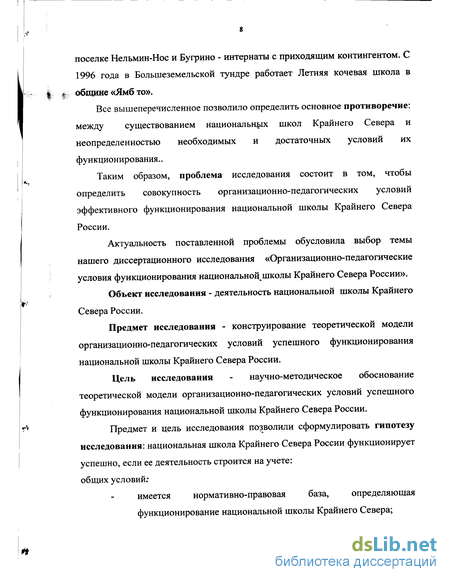 8

поселке Нельмин-Нос и Бугрино - интернаты с приходящим контингентом. С 1996 года в Большеземельской тундре работает Летняя кочевая школа в общине «Ямб то».

Все вышеперечисленное позволило определить основное противоречие: между существованием национальных школ Крайнего Севера и неопределенностью необходимых и достаточных условий их функционирования..

Таким образом, проблема исследования состоит в том, чтобы определить совокупность организационно-педагогических условий эффективного функционирования национальной школы Крайнего Севера России.

Актуальность поставленной проблемы обусловила выбор темы нашего диссертационного исследования «Организационно-педагогические условия функционирования национальной школы Крайнего Севера России».

Объект исследования - деятельность национальной школы Крайнего Севера России.

Предмет исследования - конструирование теоретической модели организационно-педагогических условий успешного функционирования национальной школы Крайнего Севера России.

Цель исследования - научно-методическое обоснование теоретической модели организационно-педагогических условий успешного функционирования национальной школы Крайнего Севера России.

Предмет и цель исследования позволили сформулировать гипотезу исследования: национальная школа Крайнего Севера России функционирует успешно, если ее деятельность строится на учете:
общих условий:
- имеется нормативно-правовая база, определяющая функционирование национальной школы Крайнего Севера;

dsLib.net
библиотека диссертаций